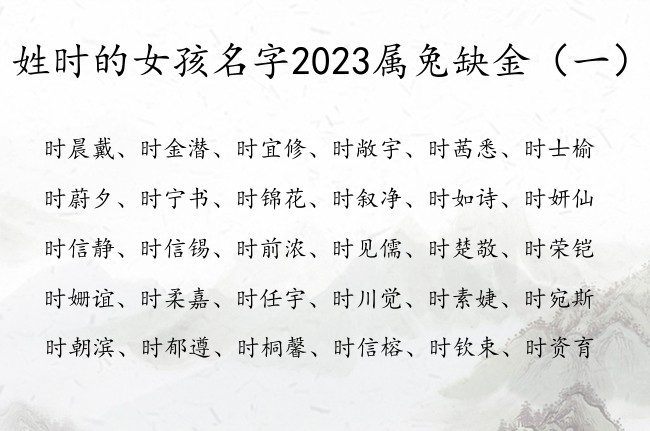 姓时的女孩名字2023属兔缺金（一）

时晨戴、时金潜、时宜修、时敞宇、时茜悉、时士榆

时蔚夕、时宁书、时锦花、时叙净、时如诗、时妍仙

时信静、时信锡、时前浓、时见儒、时楚敬、时荣铠

时姗谊、时柔嘉、时任宇、时川觉、时素婕、时宛斯

时朝滨、时郁遵、时桐馨、时信榕、时钦束、时资育